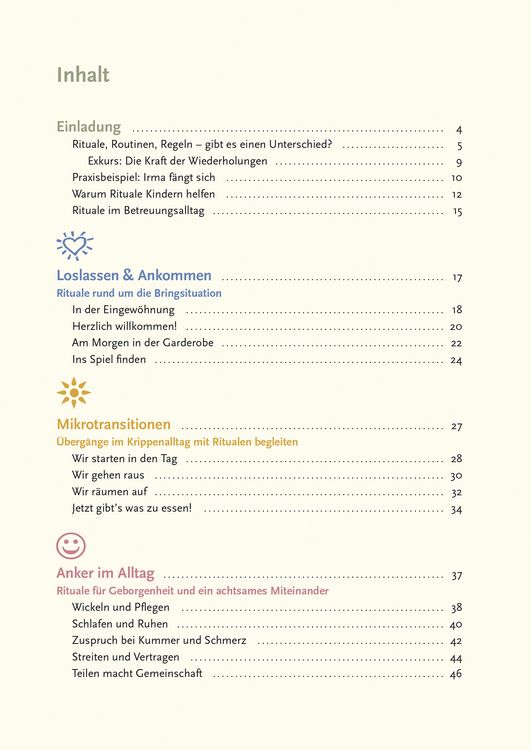 Inhalt

Einladung 4
Rituale, Routinen, Regeln – gibt es einen Unterschied? 5
Exkurs: Die Kraft der Wiederholungen 9
Praxisbeispiel: Irma fängt sich 10
Warum Rituale Kindern helfen 12
Rituale im Betreuungsalltag 15

Loslassen & Ankommen 17
Rituale rund um die Bringsituation
In der Eingewöhnung 18
Herzlich willkommen! 20
Am Morgen in der Garderobe 22
Ins Spiel finden 24

Mikrotransitionen 27
Übergänge im Krippenalltag mit Ritualen begleiten
Wir starten in den Tag 28
Wir gehen raus 30
Wir räumen auf 32
Jetzt gibt's was zu essen! 34

Anker im Alltag 37
Rituale für Geborgenheit und ein achtsames Miteinander
Wickeln und Pflegen 38
Schlafen und Ruhen 40
Zuspruch bei Kummer und Schmerz 42
Streiten und Vertragen 44
Teilen macht Gemeinschaft 46